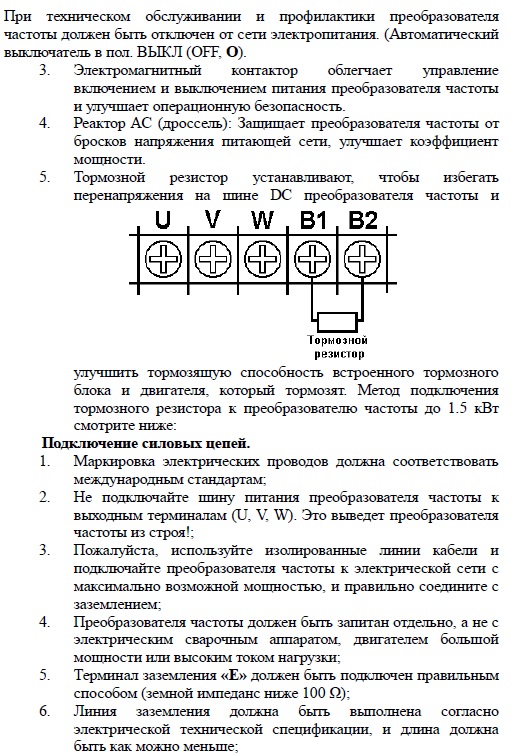 При техническом обслуживании и профилактики преобразователя частоты должен быть отключен от сети электропитания. (Автоматический выключатель в пол. ВЫКЛ (OFF, **O**).

3. Электромагнитный контактор облегчает управление включением и выключением питания преобразователя частоты и улучшает операционную безопасность.

4. Реактор AC (дроссель): Защищает преобразователя частоты от бросков напряжения питающей сети, улучшает коэффициент мощности.

5. Тормозной резистор устанавливают, чтобы избегать перенапряжения на шине DC преобразователя частоты и

U V W B1 B2

Тормозной резистор

улучшить тормозящую способность встроенного тормозного блока и двигателя, который тормозят. Метод подключения тормозного резистора к преобразователю частоты до 1.5 кВт смотрите ниже:

**Подключение силовых цепей.**

1. Маркировка электрических проводов должна соответствовать международным стандартам;

2. Не подключайте шину питания преобразователя частоты к выходным терминалам (U, V, W). Это выведет преобразователя частоты из строя!;

3. Пожалуйста, используйте изолированные линии кабели и подключайте преобразователя частоты к электрической сети с максимально возможной мощностью, и правильно соедините с заземлением;

4. Преобразователя частоты должен быть запитан отдельно, а не с электрическим сварочным аппаратом, двигателем большой мощности или высоким током нагрузки;

5. Терминал заземления **«E»** должен быть подключен правильным способом (земной импеданс ниже 100 Ω);

6. Линия заземления должна быть выполнена согласно электрической технической спецификации, и длина должна быть как можно меньше;